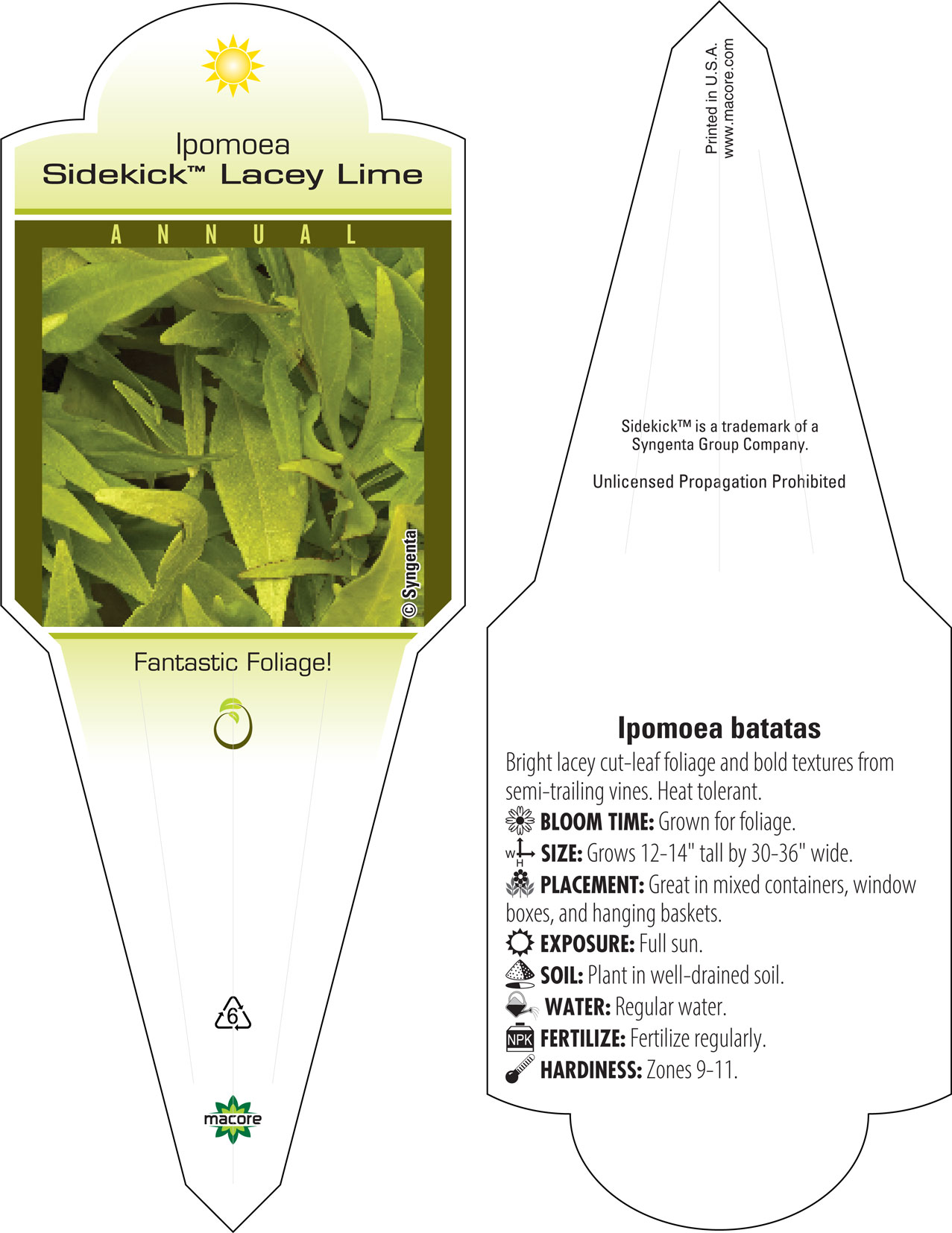 Ipomoea
Sidekick™ Lacey Lime

ANNUAL

© Syngenta

Fantastic Foliage!

6

macore

Printed in U.S.A.
www.macore.com

Sidekick™ is a trademark of a Syngenta Group Company.

Unlicensed Propagation Prohibited

Ipomoea batatas

Bright lacey cut-leaf foliage and bold textures from semi-trailing vines. Heat tolerant.

BLOOM TIME: Grown for foliage.

W H SIZE: Grows 12-14" tall by 30-36" wide.

PLACEMENT: Great in mixed containers, window boxes, and hanging baskets.

EXPOSURE: Full sun.

SOIL: Plant in well-drained soil.

WATER: Regular water.

NPK FERTILIZE: Fertilize regularly.

HARDINESS: Zones 9-11.